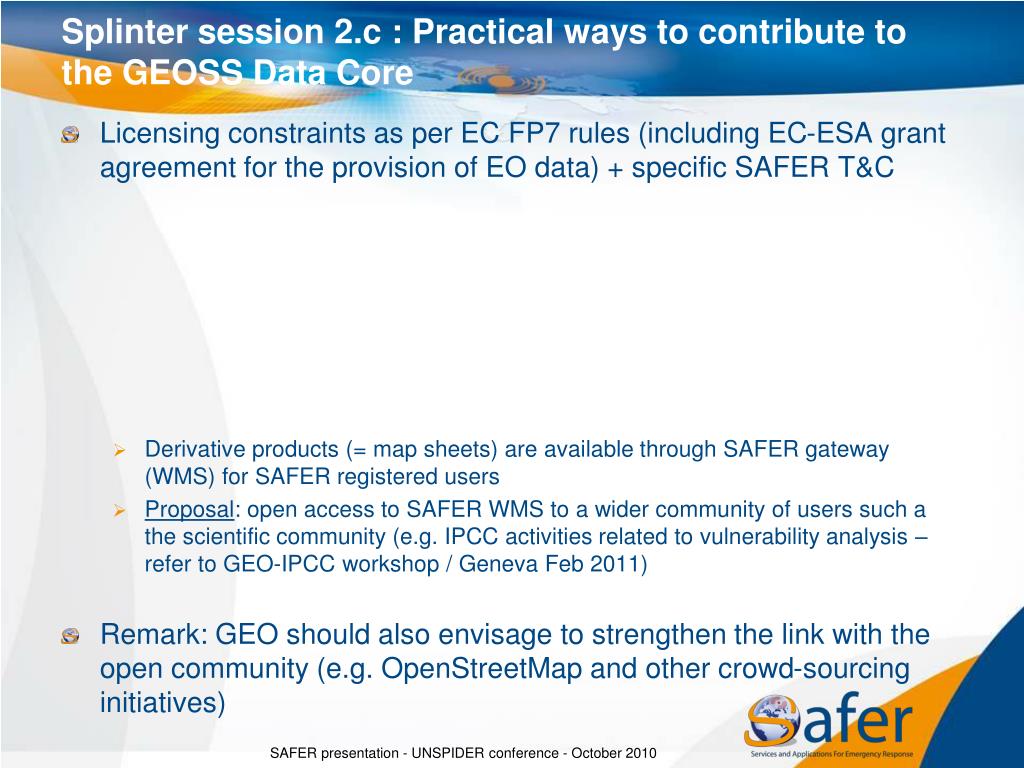 Splinter session 2.c : Practical ways to contribute to the GEOSS Data Core

Licensing constraints as per EC FP7 rules (including EC-ESA grant agreement for the provision of EO data) + specific SAFER T&C

Derivative products (= map sheets) are available through SAFER gateway (WMS) for SAFER registered users

Proposal: open access to SAFER WMS to a wider community of users such a the scientific community (e.g. IPCC activities related to vulnerability analysis – refer to GEO-IPCC workshop / Geneva Feb 2011)

Remark: GEO should also envisage to strengthen the link with the open community (e.g. OpenStreetMap and other crowd-sourcing initiatives)

Safer
Services and Applications For Emergency Response

SAFER presentation - UNSPIDER conference - October 2010